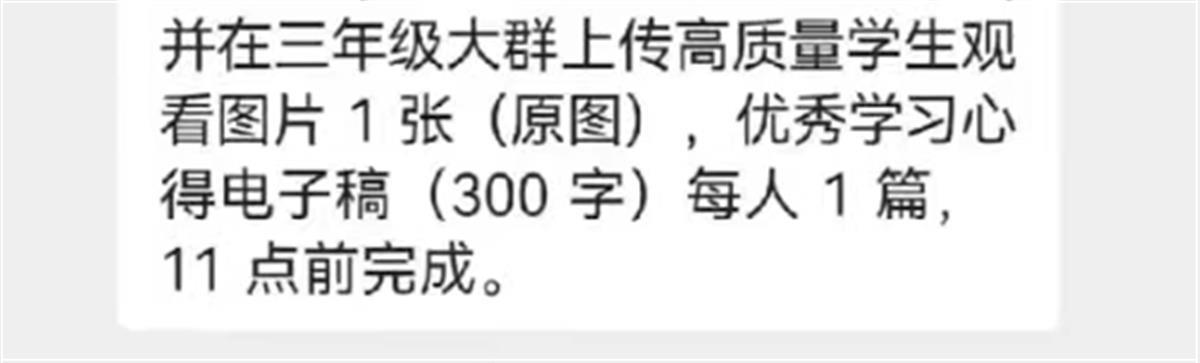 并在三年级大群上传高质量学生观看图片 1 张（原图），优秀学习心得电子稿（300 字）每人 1 篇，11 点前完成。